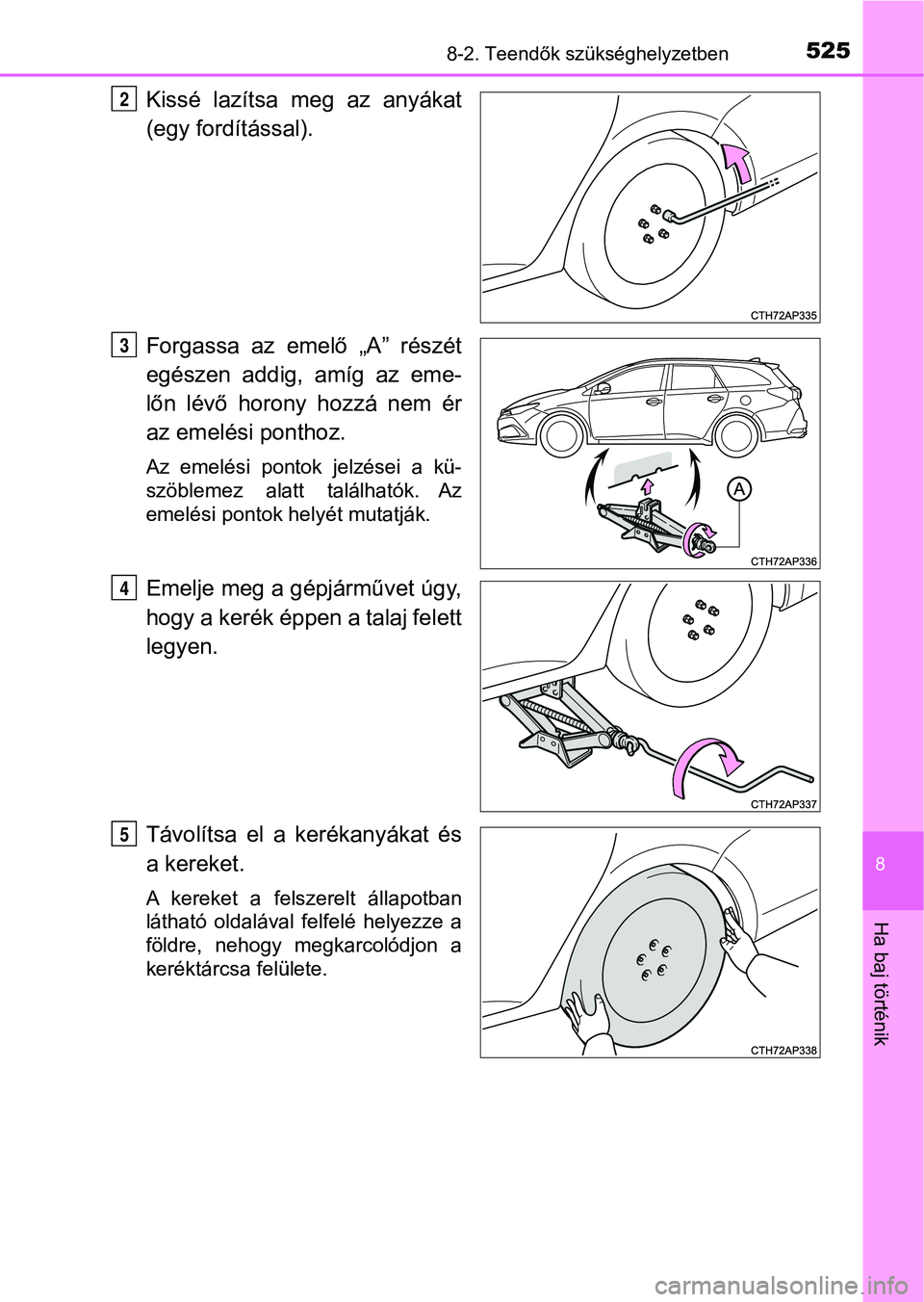 8-2. Teendők szükséghelyzetben 525

2 Kissé lazítsa meg az anyákat (egy fordítással).

CTH72AP335

3 Forgassa az emelő „A” részét egészen addig, amíg az emelőn lévő horony hozzá nem ér az emelési ponthoz.

Az emelési pontok jelzései a küszöblemez alatt találhatók. Az emelési pontok helyét mutatják.

A

CTH72AP336

4 Emelje meg a gépjárművet úgy, hogy a kerék éppen a talaj felett legyen.

CTH72AP337

5 Távolítsa el a kerékanyákat és a kereket.

A kereket a felszerelt állapotban látható oldalával felfelé helyezze a földre, nehogy megkarcolódjon a keréktárcsa felülete.

CTH72AP338

8

Ha baj történik

carmanualsonline.info